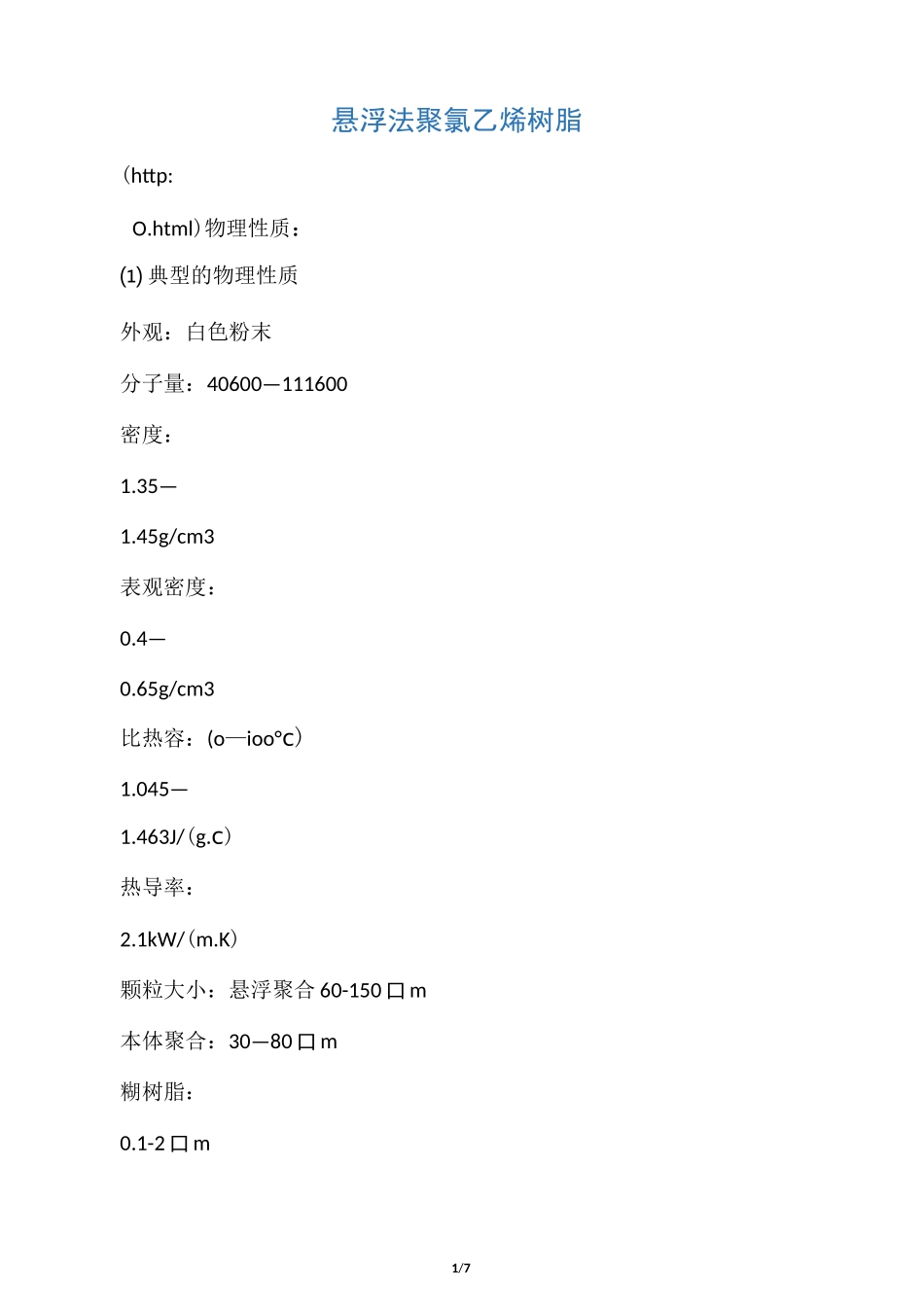 悬浮法聚氯乙烯树脂

（http:

O.html）物理性质：

(1) 典型的物理性质

外观：白色粉末

分子量：40600—111600

密度：

1.35—

1.45g/cm3

表观密度：

0.4—

0.65g/cm3

比热容：(o—ioo°C）

1.045—

1.463J/（g.C）

热导率：

2.1kW/（m.K）

颗粒大小：悬浮聚合 60-150 口 m

本体聚合：30—80 口 m

糊树脂：

0.1-2 口 m

1/7